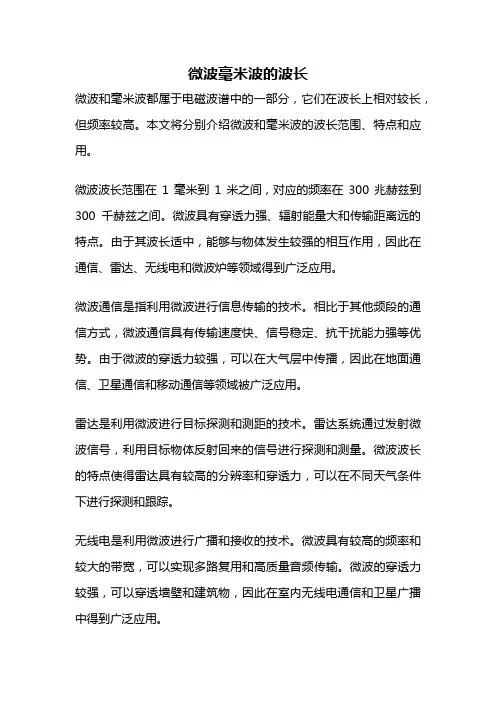 微波毫米波的波长

微波和毫米波都属于电磁波谱中的一部分，它们在波长上相对较长，但频率较高。本文将分别介绍微波和毫米波的波长范围、特点和应用。

微波波长范围在 1 毫米到 1 米之间，对应的频率在 300 兆赫兹到 300 千赫兹之间。微波具有穿透力强、辐射能量大和传输距离远的特点。由于其波长适中，能够与物体发生较强的相互作用，因此在通信、雷达、无线电和微波炉等领域得到广泛应用。

微波通信是指利用微波进行信息传输的技术。相比于其他频段的通信方式，微波通信具有传输速度快、信号稳定、抗干扰能力强等优势。由于微波的穿透力较强，可以在大气层中传播，因此在地面通信、卫星通信和移动通信等领域被广泛应用。

雷达是利用微波进行目标探测和测距的技术。雷达系统通过发射微波信号，利用目标物体反射回来的信号进行探测和测量。微波波长的特点使得雷达具有较高的分辨率和穿透力，可以在不同天气条件下进行探测和跟踪。

无线电是利用微波进行广播和接收的技术。微波具有较高的频率和较大的带宽，可以实现多路复用和高质量音频传输。微波的穿透力较强，可以穿透墙壁和建筑物，因此在室内无线电通信和卫星广播中得到广泛应用。